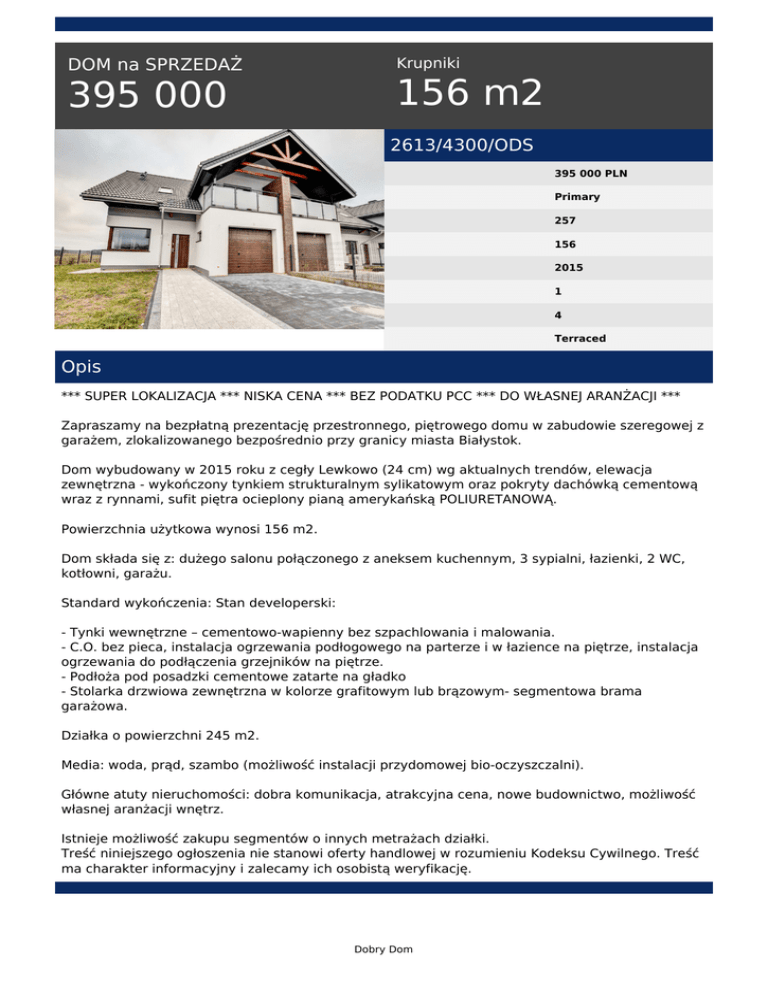 DOM na SPRZEDAŻ
395 000

Krupniki
156 m2

2613/4300/ODS

395 000 PLN
Primary
257
156
2015
1
4
Terraced

Opis

*** SUPER LOKALIZACJA *** NISKA CENA *** BEZ PODATKU PCC *** DO WŁASNEJ ARANŻACJI ***

Zapraszamy na bezpłatną prezentację przestronnego, piętrowego domu w zabudowie szeregowej z garażem, zlokalizowanego bezpośrednio przy granicy miasta Białystok.

Dom wybudowany w 2015 roku z cegły Lewkowo (24 cm) wg aktualnych trendów, elewacja zewnętrzna - wykończony tynkiem strukturalnym sylikatowym oraz pokryty dachówką cementową wraz z rynnami, sufit piętra ocieplony pianą amerykańską POLIURETANOWĄ.

Powierzchnia użytkowa wynosi 156 m2.

Dom składa się z: dużego salonu połączonego z aneksem kuchennym, 3 sypialni, łazienki, 2 WC, kotłowni, garażu.

Standard wykończenia: Stan developerski:

- Tynki wewnętrzne – cementowo-wapienny bez szpachlowania i malowania.
- C.O. bez pieca, instalacja ogrzewania podłogowego na parterze i w łazience na piętrze, instalacja ogrzewania do podłączenia grzejników na piętrze.
- Podłoża pod posadzki cementowe zatarte na gładko
- Stolarka drzwiowa zewnętrzna w kolorze grafitowym lub brązowym- segmentowa brama garażowa.

Działka o powierzchni 245 m2.

Media: woda, prąd, szambo (możliwość instalacji przydomowej bio-oczyszczalni).

Główne atuty nieruchomości: dobra komunikacja, atrakcyjna cena, nowe budownictwo, możliwość własnej aranżacji wnętrz.

Istnieje możliwość zakupu segmentów o innych metrażach działki.
Treść niniejszego ogłoszenia nie stanowi oferty handlowej w rozumieniu Kodeksu Cywilnego. Treść ma charakter informacyjny i zalecamy ich osobistą weryfikację.

Dobry Dom